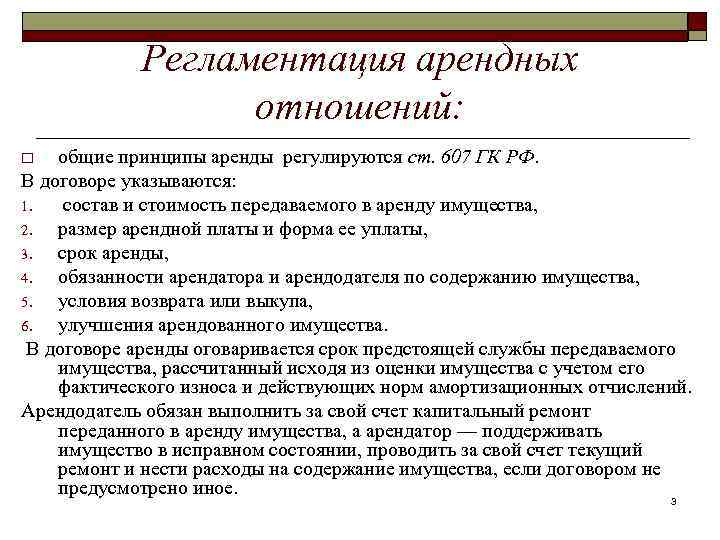 Регламентация арендных отношений:

□ общие принципы аренды регулируются ст. 607 ГК РФ.

В договоре указываются:

1. состав и стоимость передаваемого в аренду имущества,
2. размер арендной платы и форма ее уплаты,
3. срок аренды,
4. обязанности арендатора и арендодателя по содержанию имущества,
5. условия возврата или выкупа,
6. улучшения арендованного имущества.

В договоре аренды оговаривается срок предстоящей службы передаваемого имущества, рассчитанный исходя из оценки имущества с учетом его фактического износа и действующих норм амортизационных отчислений.

Арендодатель обязан выполнить за свой счет капитальный ремонт переданного в аренду имущества, а арендатор — поддерживать имущество в исправном состоянии, проводить за свой счет текущий ремонт и нести расходы на содержание имущества, если договором не предусмотрено иное.

3